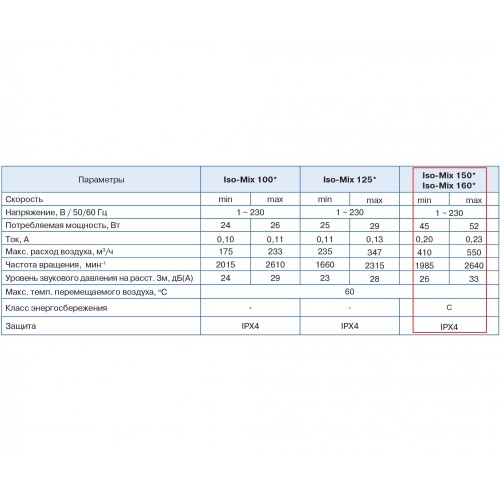 | Параметры | Iso-Mix 100* | | Iso-Mix 125* | | Iso-Mix 150* Iso-Mix 160* | |
|---|---|---|---|---|---|---|
| Скорость | min | max | min | max | min | max |
| Напряжение, В / 50/60 Гц | 1 ~ 230 | | 1 ~ 230 | | 1 ~ 230 | |
| Потребляемая мощность, Вт | 24 | 26 | 25 | 29 | 45 | 52 |
| Ток, А | 0,10 | 0,11 | 0,11 | 0,13 | 0,20 | 0,23 |
| Макс. расход воздуха, м³/ч | 175 | 233 | 235 | 347 | 410 | 550 |
| Частота вращения, мин⁻¹ | 2015 | 2610 | 1660 | 2315 | 1985 | 2640 |
| Уровень звукового давления на расст. 3м, дБ(А) | 24 | 29 | 23 | 28 | 26 | 33 |
| Макс. темп. перемещаемого воздуха, °С | 60 | | | | | |
| Класс энергосбережения | - | | - | | C | |
| Защита | IPX4 | | IPX4 | | IPX4 | |